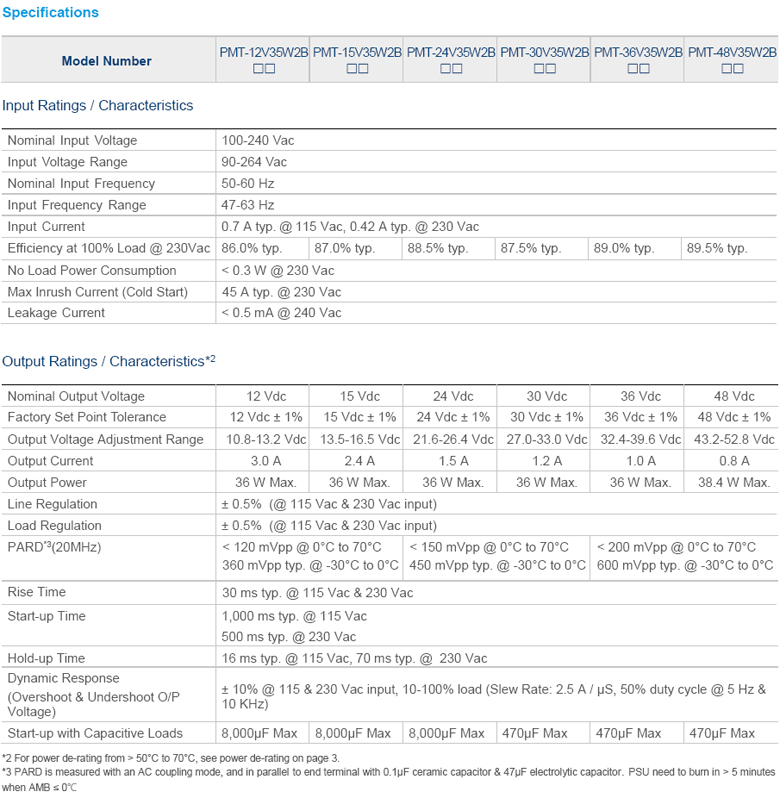 Specifications

| Model Number | PMT-12V35W2B □□ | PMT-15V35W2B □□ | PMT-24V35W2B □□ | PMT-30V35W2B □□ | PMT-36V35W2B □□ | PMT-48V35W2B □□ |
|---|---|---|---|---|---|---|

Input Ratings / Characteristics

| | | | | | | |
|---|---|---|---|---|---|---|
| Nominal Input Voltage | 100-240 Vac | | | | | |
| Input Voltage Range | 90-264 Vac | | | | | |
| Nominal Input Frequency | 50-60 Hz | | | | | |
| Input Frequency Range | 47-63 Hz | | | | | |
| Input Current | 0.7 A typ. @ 115 Vac, 0.42 A typ. @ 230 Vac | | | | | |
| Efficiency at 100% Load @ 230Vac | 86.0% typ. | 87.0% typ. | 88.5% typ. | 87.5% typ. | 89.0% typ. | 89.5% typ. |
| No Load Power Consumption | < 0.3 W @ 230 Vac | | | | | |
| Max Inrush Current (Cold Start) | 45 A typ. @ 230 Vac | | | | | |
| Leakage Current | < 0.5 mA @ 240 Vac | | | | | |

Output Ratings / Characteristics*2

| | | | | | | |
|---|---|---|---|---|---|---|
| Nominal Output Voltage | 12 Vdc | 15 Vdc | 24 Vdc | 30 Vdc | 36 Vdc | 48 Vdc |
| Factory Set Point Tolerance | 12 Vdc ± 1% | 15 Vdc ± 1% | 24 Vdc ± 1% | 30 Vdc ± 1% | 36 Vdc ± 1% | 48 Vdc ± 1% |
| Output Voltage Adjustment Range | 10.8-13.2 Vdc | 13.5-16.5 Vdc | 21.6-26.4 Vdc | 27.0-33.0 Vdc | 32.4-39.6 Vdc | 43.2-52.8 Vdc |
| Output Current | 3.0 A | 2.4 A | 1.5 A | 1.2 A | 1.0 A | 0.8 A |
| Output Power | 36 W Max. | 36 W Max. | 36 W Max. | 36 W Max. | 36 W Max. | 38.4 W Max. |
| Line Regulation | ± 0.5% (@ 115 Vac & 230 Vac input) | | | | | |
| Load Regulation | ± 0.5% (@ 115 Vac & 230 Vac input) | | | | | |
| PARD*3(20MHz) | < 120 mVpp @ 0°C to 70°C 360 mVpp typ. @ -30°C to 0°C | | < 150 mVpp @ 0°C to 70°C 450 mVpp typ. @ -30°C to 0°C | | < 200 mVpp @ 0°C to 70°C 600 mVpp typ. @ -30°C to 0°C | |
| Rise Time | 30 ms typ. @ 115 Vac & 230 Vac | | | | | |
| Start-up Time | 1,000 ms typ. @ 115 Vac 500 ms typ. @ 230 Vac | | | | | |
| Hold-up Time | 16 ms typ. @ 115 Vac, 70 ms typ. @ 230 Vac | | | | | |
| Dynamic Response (Overshoot & Undershoot O/P Voltage) | ± 10% @ 115 & 230 Vac input, 10-100% load (Slew Rate: 2.5 A / µS, 50% duty cycle @ 5 Hz & 10 KHz) | | | | | |
| Start-up with Capacitive Loads | 8,000µF Max | 8,000µF Max | 8,000µF Max | 470µF Max | 470µF Max | 470µF Max |

*2 For power de-rating from > 50°C to 70°C, see power de-rating on page 3.
*3 PARD is measured with an AC coupling mode, and in parallel to end terminal with 0.1µF ceramic capacitor & 47µF electrolytic capacitor. PSU need to burn in > 5 minutes when AMB ≤ 0°C